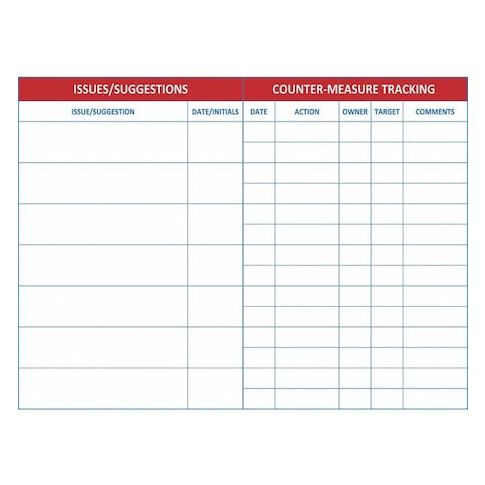 | ISSUES/SUGGESTIONS | | COUNTER-MEASURE TRACKING | | | | |
|---|---|---|---|---|---|---|
| ISSUE/SUGGESTION | DATE/INITIALS | DATE | ACTION | OWNER | TARGET | COMMENTS |
| | | | | | | |
| | | | | | | |
| | | | | | | |
| | | | | | | |
| | | | | | | |
| | | | | | | |
| | | | | | | |
| | | | | | | |
| | | | | | | |
| | | | | | | |
| | | | | | | |
| | | | | | | |
| | | | | | | |
| | | | | | | |